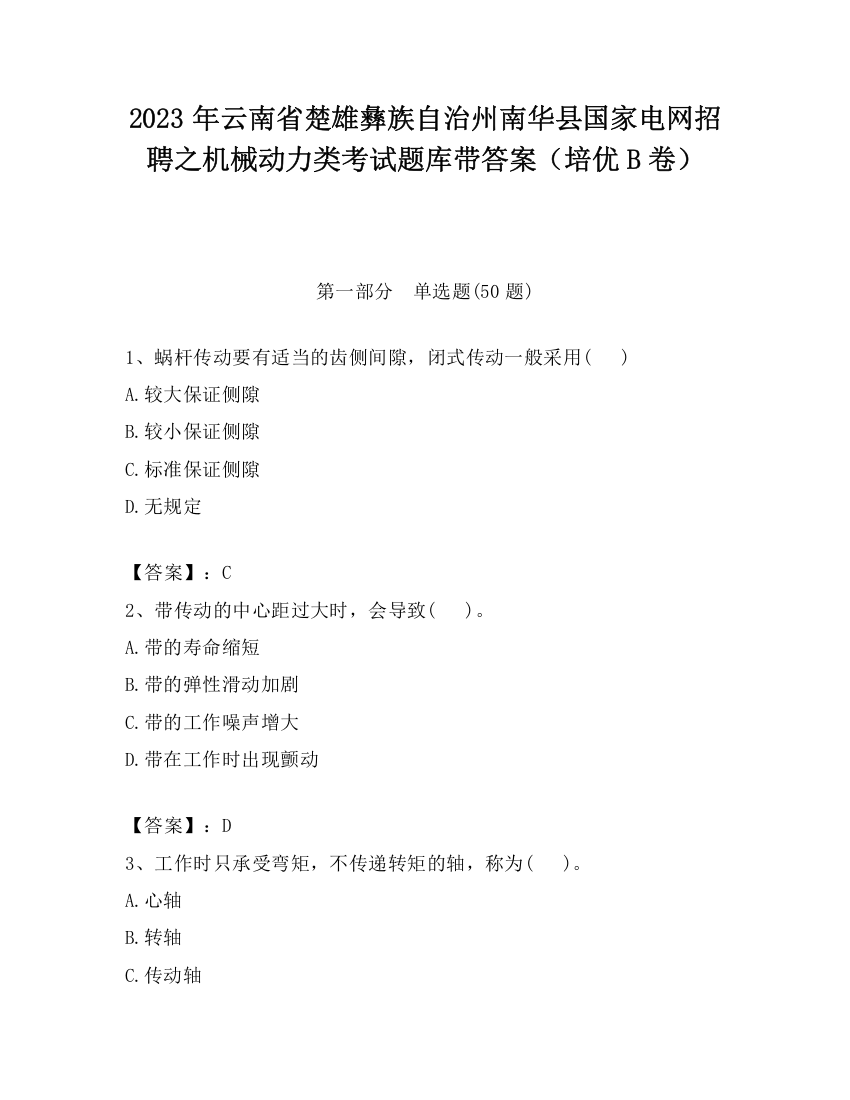 2023 年云南省楚雄彝族自治州南华县国家电网招聘之机械动力类考试题库带答案（培优 B 卷）

第一部分　单选题(50 题)

1、蜗杆传动要有适当的齿侧间隙，闭式传动一般采用(　　)

A.较大保证侧隙

B.较小保证侧隙

C.标准保证侧隙

D.无规定

【答案】：C

2、带传动的中心距过大时，会导致(　　)。

A.带的寿命缩短

B.带的弹性滑动加剧

C.带的工作噪声增大

D.带在工作时出现颤动

【答案】：D

3、工作时只承受弯矩，不传递转矩的轴，称为(　　)。

A.心轴

B.转轴

C.传动轴